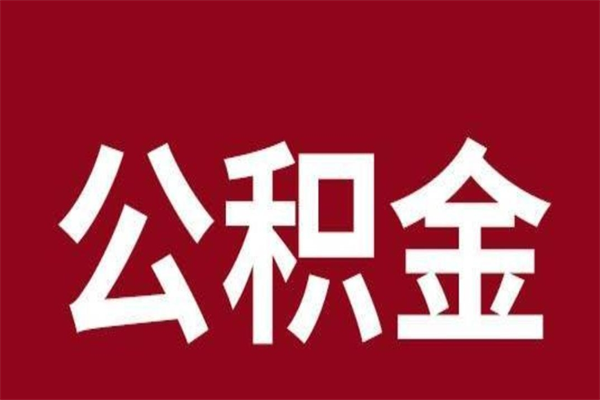 公积金